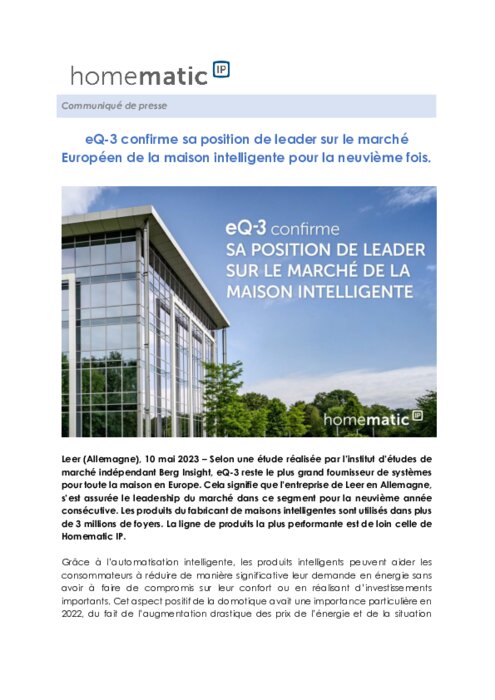 homematic IP

Communiqué de presse

eQ-3 confirme sa position de leader sur le marché Européen de la maison intelligente pour la neuvième fois.

eQ-3 confirme
SA POSITION DE LEADER SUR LE MARCHÉ DE LA MAISON INTELLIGENTE

homematic IP

Leer (Allemagne), 10 mai 2023 – Selon une étude réalisée par l'institut d'études de marché indépendant Berg Insight, eQ-3 reste le plus grand fournisseur de systèmes pour toute la maison en Europe. Cela signifie que l'entreprise de Leer en Allemagne, s'est assurée le leadership du marché dans ce segment pour la neuvième année consécutive. Les produits du fabricant de maisons intelligentes sont utilisés dans plus de 3 millions de foyers. La ligne de produits la plus performante est de loin celle de Homematic IP.

Grâce à l'automatisation intelligente, les produits intelligents peuvent aider les consommateurs à réduire de manière significative leur demande en énergie sans avoir à faire de compromis sur leur confort ou en réalisant d'investissements importants. Cet aspect positif de la domotique avait une importance particulière en 2022, du fait de l'augmentation drastique des prix de l'énergie et de la situation